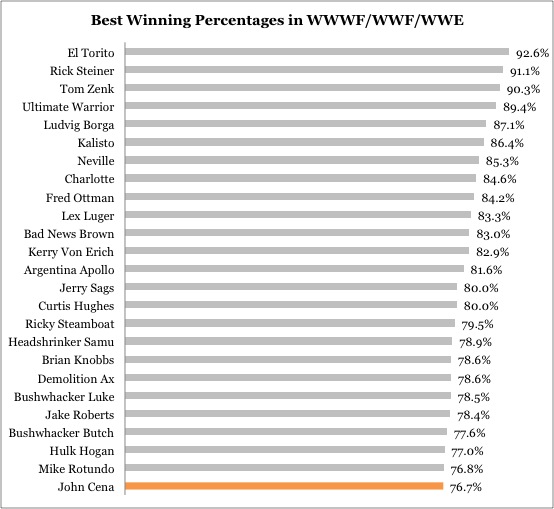 Best Winning Percentages in WWWF/WWF/WWE

| | |
|---|---|
| El Torito | 92.6% |
| Rick Steiner | 91.1% |
| Tom Zenk | 90.3% |
| Ultimate Warrior | 89.4% |
| Ludvig Borga | 87.1% |
| Kalisto | 86.4% |
| Neville | 85.3% |
| Charlotte | 84.6% |
| Fred Ottman | 84.2% |
| Lex Luger | 83.3% |
| Bad News Brown | 83.0% |
| Kerry Von Erich | 82.9% |
| Argentina Apollo | 81.6% |
| Jerry Sags | 80.0% |
| Curtis Hughes | 80.0% |
| Ricky Steamboat | 79.5% |
| Headshrinker Samu | 78.9% |
| Brian Knobbs | 78.6% |
| Demolition Ax | 78.6% |
| Bushwhacker Luke | 78.5% |
| Jake Roberts | 78.4% |
| Bushwhacker Butch | 77.6% |
| Hulk Hogan | 77.0% |
| Mike Rotundo | 76.8% |
| John Cena | 76.7% |